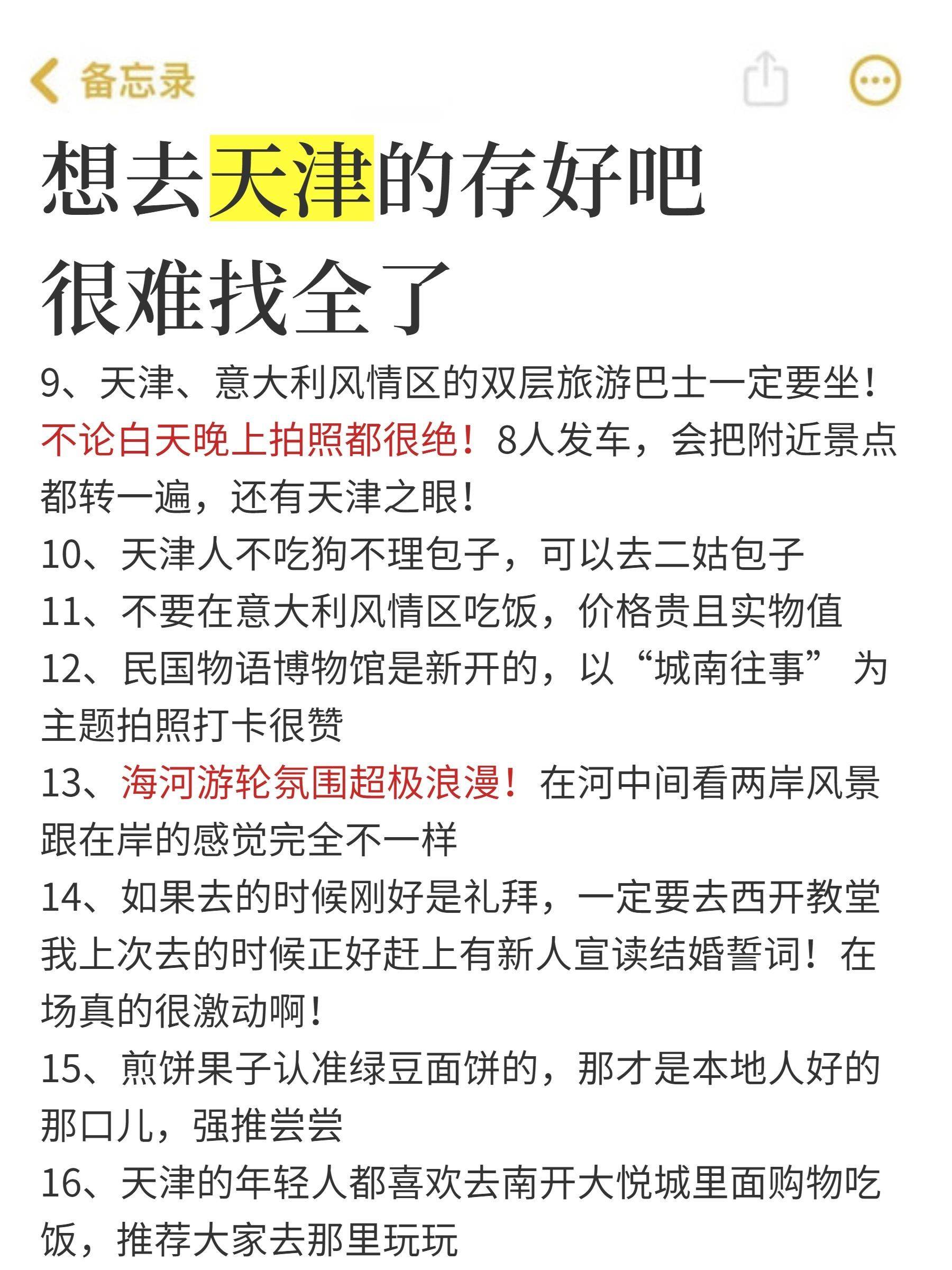 备忘录

想去天津的存好吧
很难找全了

9、天津、意大利风情区的双层旅游巴士一定要坐！不论白天晚上拍照都很绝！8人发车，会把附近景点都转一遍，还有天津之眼！
10、天津人不吃狗不理包子，可以去二姑包子
11、不要在意大利风情区吃饭，价格贵且实物值
12、民国物语博物馆是新开的，以“城南往事”为主题拍照打卡很赞
13、海河游轮氛围超极浪漫！在河中间看两岸风景跟在岸的感觉完全不一样
14、如果去的时候刚好是礼拜，一定要去西开教堂我上次去的时候正好赶上有新人宣读结婚誓词！在场真的很激动啊！
15、煎饼果子认准绿豆面饼的，那才是本地人好的那口儿，强推尝尝
16、天津的年轻人都喜欢去南开大悦城里面购物吃饭，推荐大家去那里玩玩